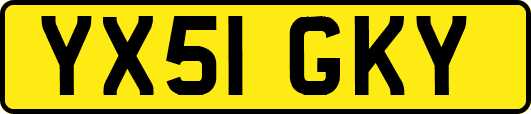 YX51 GKY